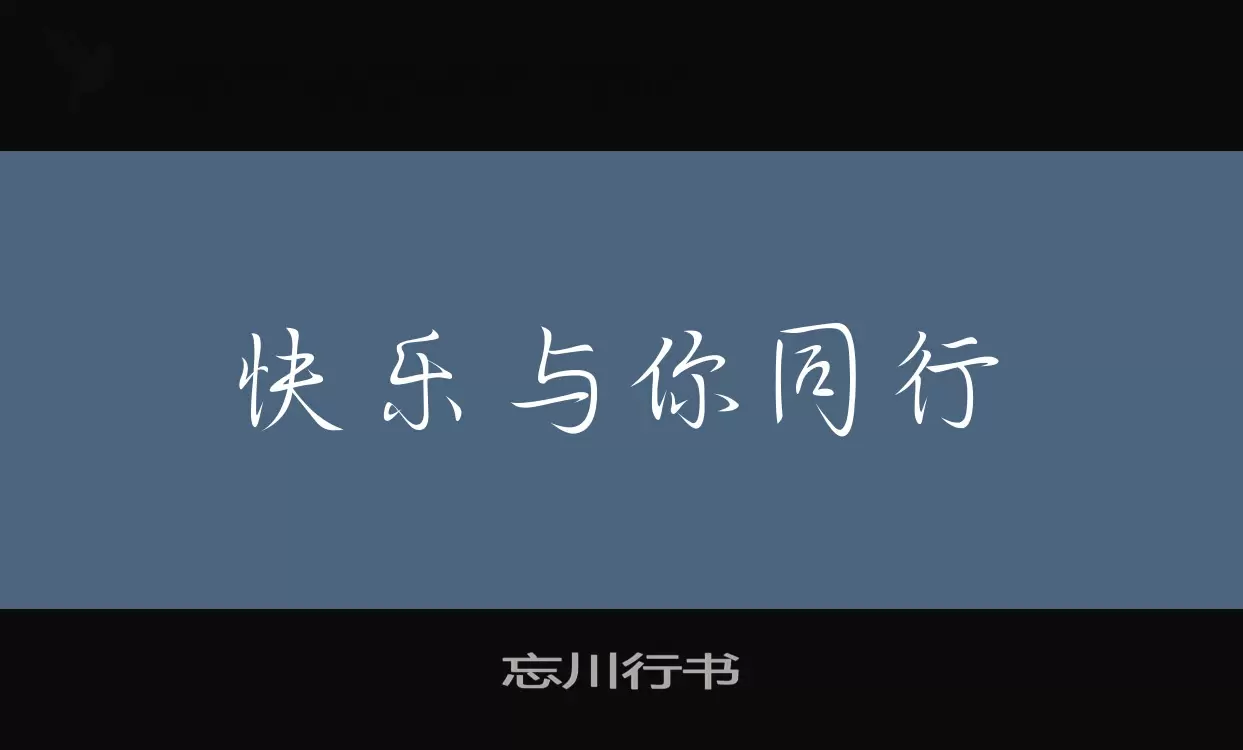 快乐与你同行

忘川行书